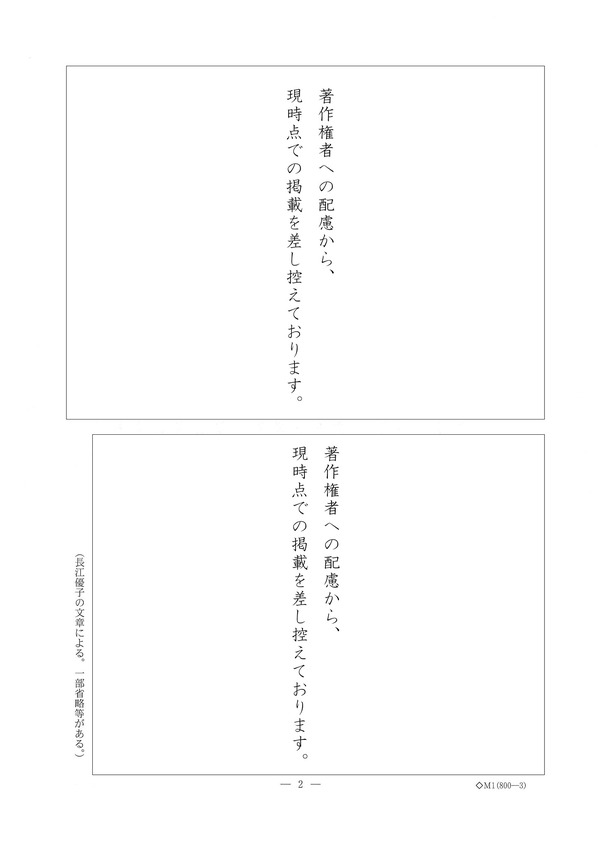 著作権者への配慮から、
現時点での掲載を差し控えております。

著作権者への配慮から、
現時点での掲載を差し控えております。

（長江優子の文章による。一部省略等がある。）

— 2 —

◇M1(800—3)